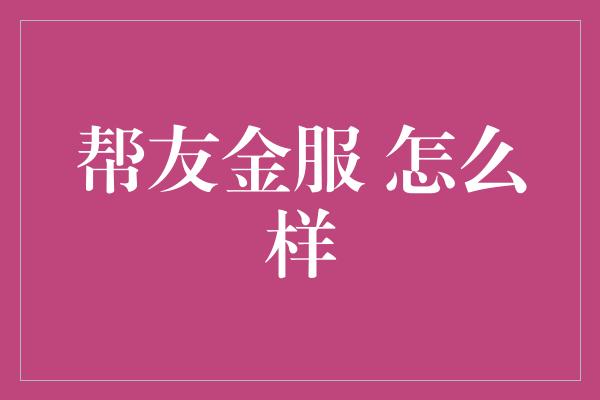 帮友金服 怎么样